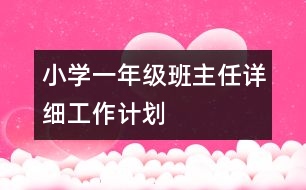 小学一年级班主任详细工作计划